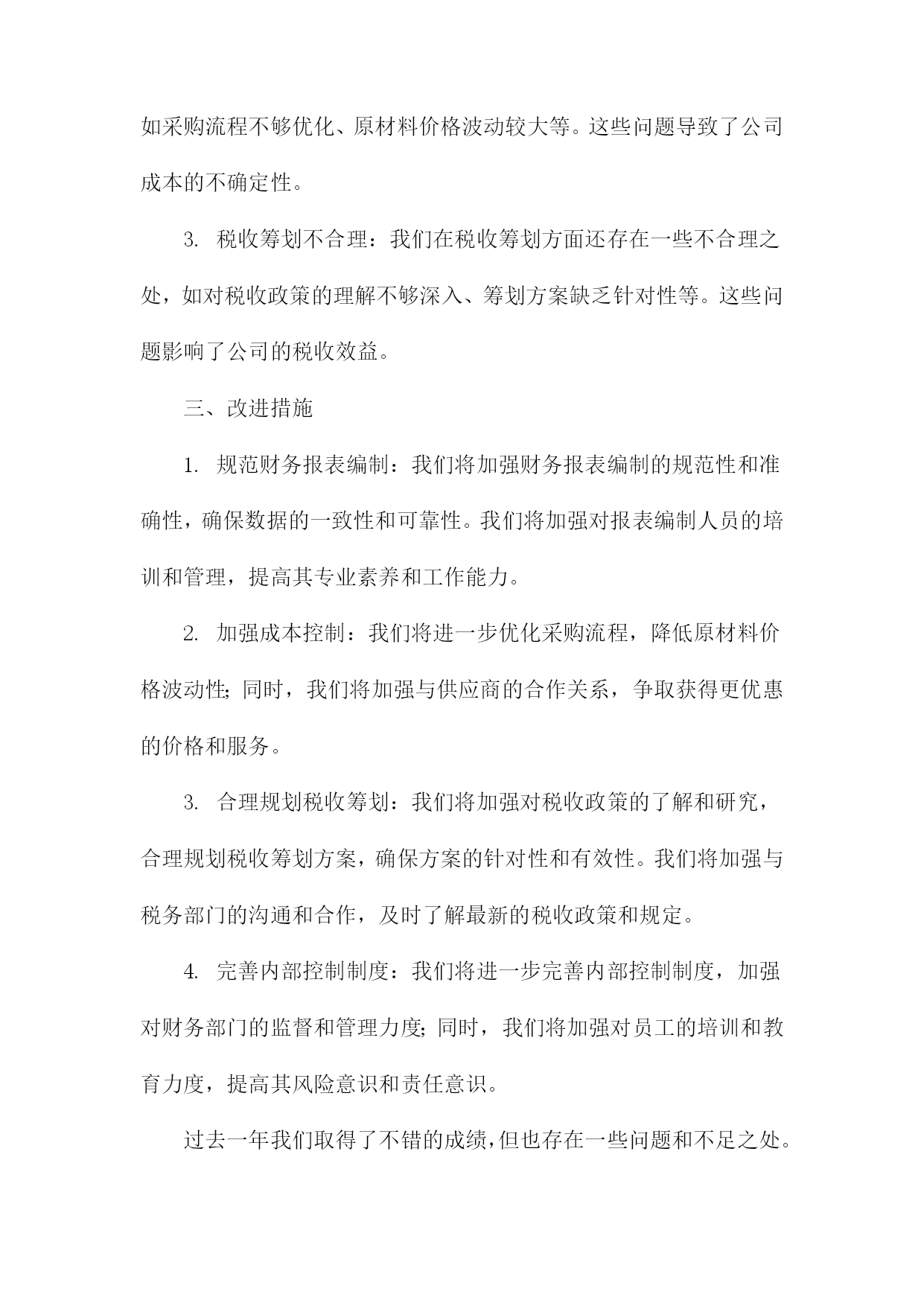 如采购流程不够优化、原材料价格波动较大等。这些问题导致了公司成本的不确定性。

3. 税收筹划不合理：我们在税收筹划方面还存在一些不合理之处，如对税收政策的理解不够深入、筹划方案缺乏针对性等。这些问题影响了公司的税收效益。

三、改进措施

1. 规范财务报表编制：我们将加强财务报表编制的规范性和准确性，确保数据的一致性和可靠性。我们将加强对报表编制人员的培训和管理，提高其专业素养和工作能力。

2. 加强成本控制：我们将进一步优化采购流程，降低原材料价格波动性;同时，我们将加强与供应商的合作关系，争取获得更优惠的价格和服务。

3. 合理规划税收筹划：我们将加强对税收政策的了解和研究，合理规划税收筹划方案，确保方案的针对性和有效性。我们将加强与税务部门的沟通和合作，及时了解最新的税收政策和规定。

4. 完善内部控制制度：我们将进一步完善内部控制制度，加强对财务部门的监督和管理力度;同时，我们将加强对员工的培训和教育力度，提高其风险意识和责任意识。

过去一年我们取得了不错的成绩,但也存在一些问题和不足之处。